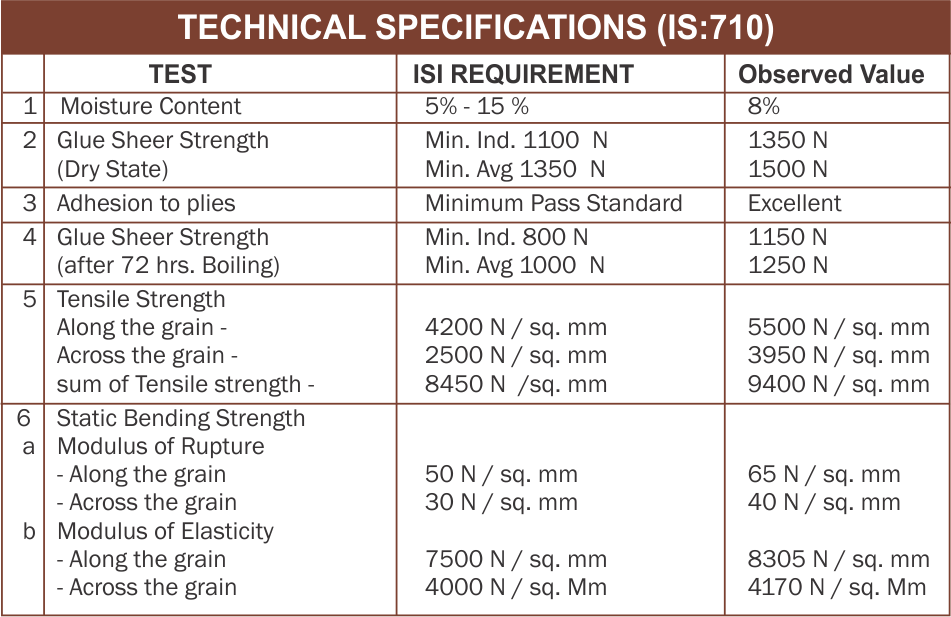 TECHNICAL SPECIFICATIONS (IS:710)

|  | TEST | ISI REQUIREMENT | Observed Value |
|---|---|---|---|
| 1 | Moisture Content | 5% - 15 % | 8% |
| 2 | Glue Sheer Strength (Dry State) | Min. Ind. 1100 N Min. Avg 1350 N | 1350 N 1500 N |
| 3 | Adhesion to plies | Minimum Pass Standard | Excellent |
| 4 | Glue Sheer Strength (after 72 hrs. Boiling) | Min. Ind. 800 N Min. Avg 1000 N | 1150 N 1250 N |
| 5 | Tensile Strength Along the grain - Across the grain - sum of Tensile strength - | 4200 N / sq. mm 2500 N / sq. mm 8450 N /sq. mm | 5500 N / sq. mm 3950 N / sq. mm 9400 N / sq. mm |
| 6 a b | Static Bending Strength Modulus of Rupture - Along the grain - Across the grain Modulus of Elasticity - Along the grain - Across the grain | 50 N / sq. mm 30 N / sq. mm 7500 N / sq. mm 4000 N / sq. Mm | 65 N / sq. mm 40 N / sq. mm 8305 N / sq. mm 4170 N / sq. Mm |